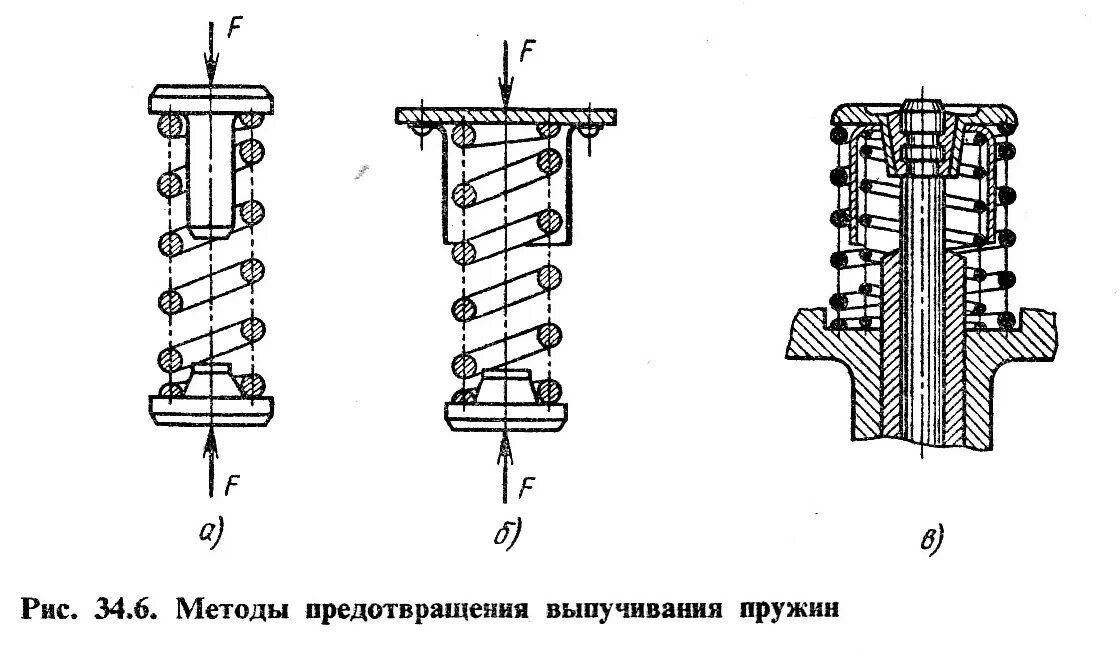 F

F

F

F

а)

б)

в)

Рис. 34.6. Методы предотвращения выпучивания пружин